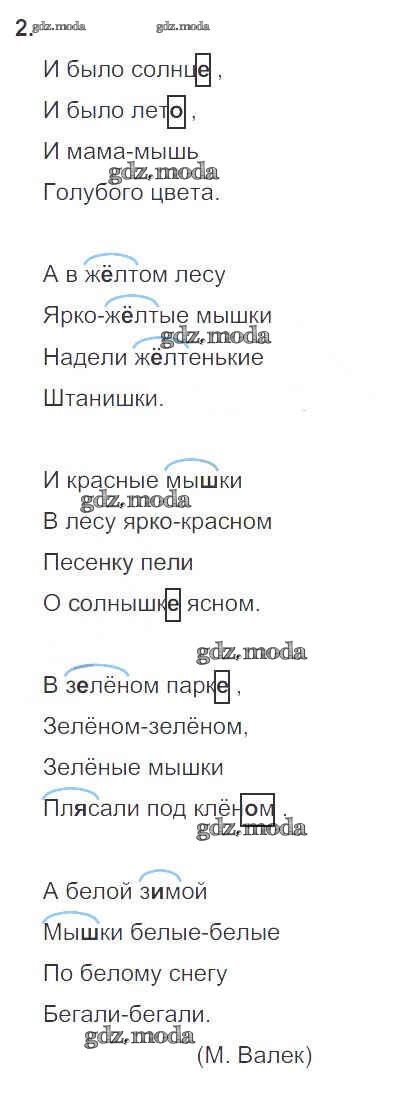 2. И было солнце ,

И было лето ,

И мама-мышь

Голубого цвета.

А в жёлтом лесу

Ярко-жёлтые мышки

Надели жёлтенькие

Штанишки.

И красные мышки

В лесу ярко-красном

Песенку пели

О солнышке ясном.

В зелёном парке ,

Зелёном-зелёном,

Зелёные мышки

Плясали под клёном .

А белой зимой

Мышки белые-белые

По белому снегу

Бегали-бегали.

(М. Валек)

gdz.moda